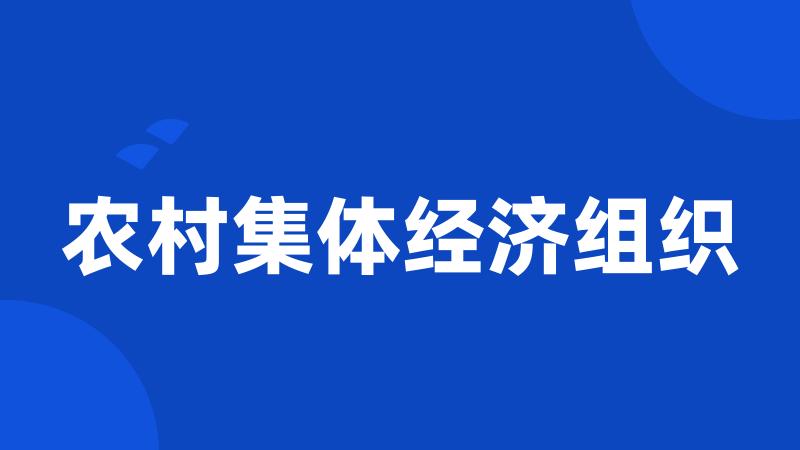 农村集体经济组织